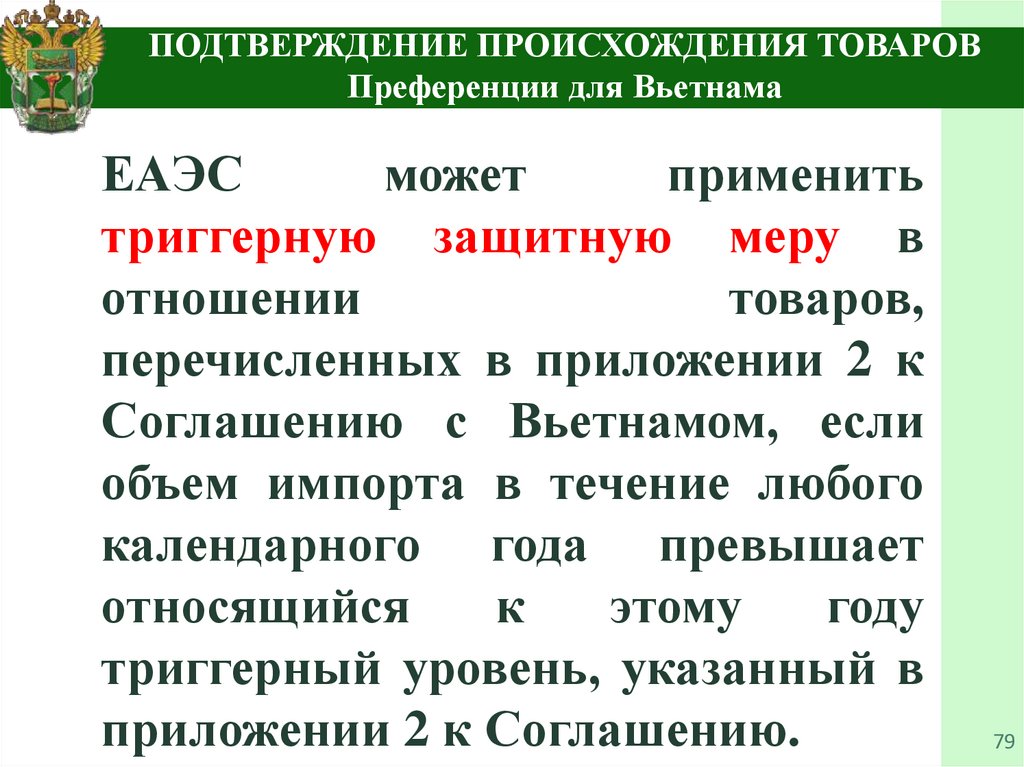 ПОДТВЕРЖДЕНИЕ ПРОИСХОЖДЕНИЯ ТОВАРОВ
Преференции для Вьетнама

ЕАЭС может применить триггерную защитную меру в отношении товаров, перечисленных в приложении 2 к Соглашению с Вьетнамом, если объем импорта в течение любого календарного года превышает относящийся к этому году триггерный уровень, указанный в приложении 2 к Соглашению.

79